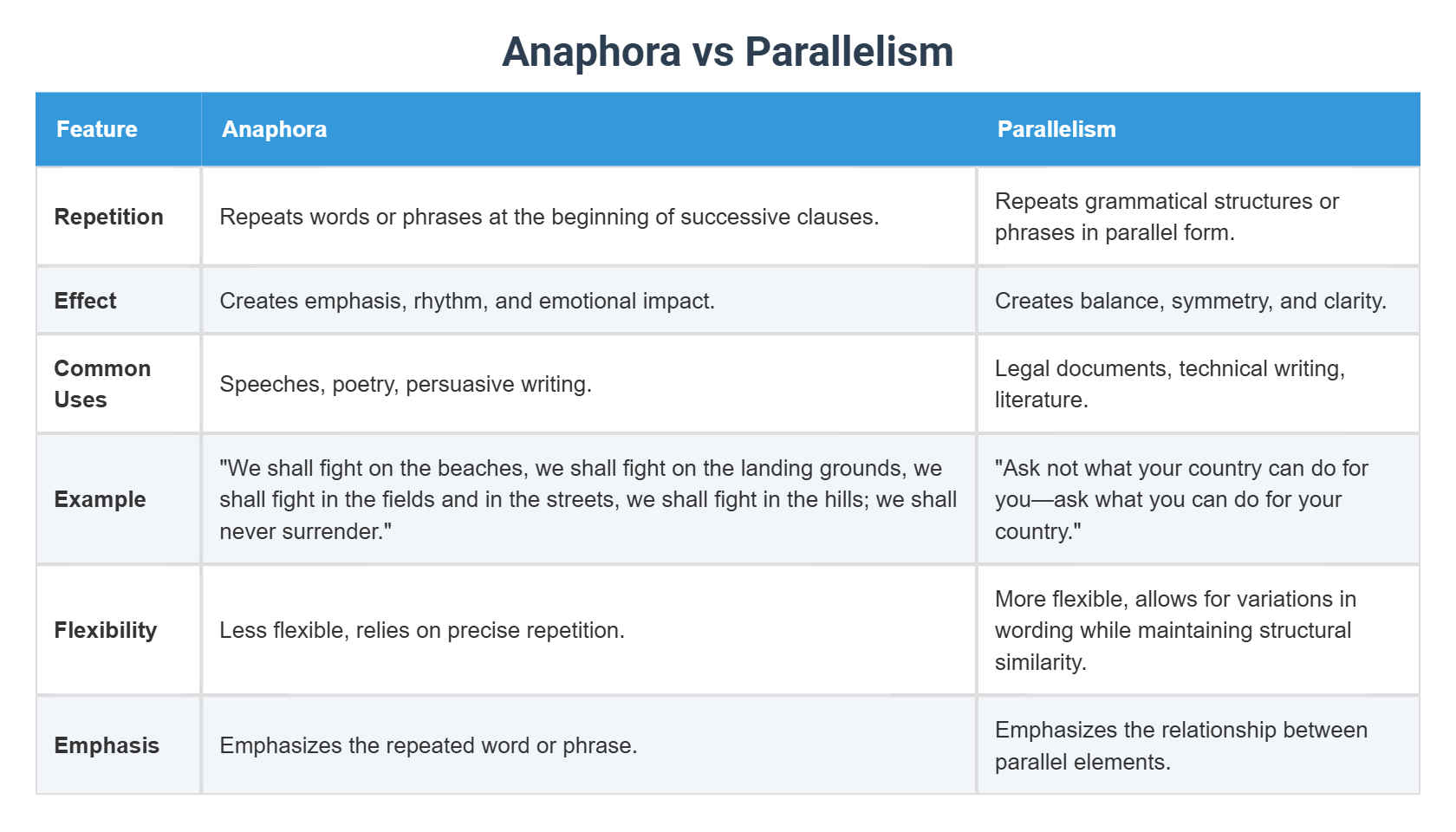 Anaphora vs Parallelism

| Feature | Anaphora | Parallelism |
|---|---|---|
| Repetition | Repeats words or phrases at the beginning of successive clauses. | Repeats grammatical structures or phrases in parallel form. |
| Effect | Creates emphasis, rhythm, and emotional impact. | Creates balance, symmetry, and clarity. |
| Common Uses | Speeches, poetry, persuasive writing. | Legal documents, technical writing, literature. |
| Example | "We shall fight on the beaches, we shall fight on the landing grounds, we shall fight in the fields and in the streets, we shall fight in the hills; we shall never surrender." | "Ask not what your country can do for you—ask what you can do for your country." |
| Flexibility | Less flexible, relies on precise repetition. | More flexible, allows for variations in wording while maintaining structural similarity. |
| Emphasis | Emphasizes the repeated word or phrase. | Emphasizes the relationship between parallel elements. |